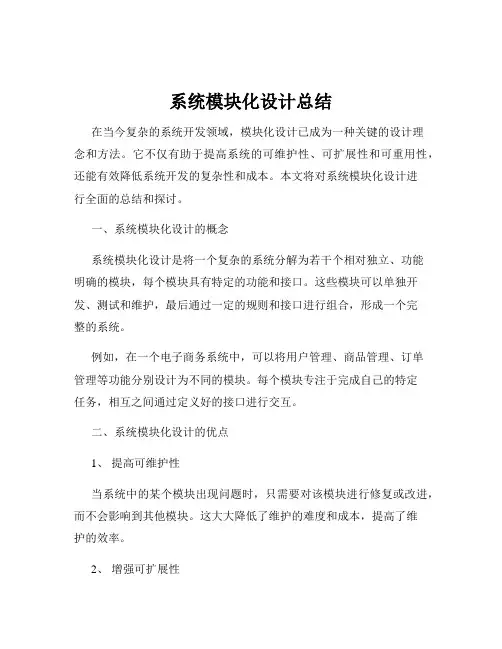 系统模块化设计总结

在当今复杂的系统开发领域，模块化设计已成为一种关键的设计理念和方法。它不仅有助于提高系统的可维护性、可扩展性和可重用性，还能有效降低系统开发的复杂性和成本。本文将对系统模块化设计进行全面的总结和探讨。

一、系统模块化设计的概念

系统模块化设计是将一个复杂的系统分解为若干个相对独立、功能明确的模块，每个模块具有特定的功能和接口。这些模块可以单独开发、测试和维护，最后通过一定的规则和接口进行组合，形成一个完整的系统。

例如，在一个电子商务系统中，可以将用户管理、商品管理、订单管理等功能分别设计为不同的模块。每个模块专注于完成自己的特定任务，相互之间通过定义好的接口进行交互。

二、系统模块化设计的优点

1、 提高可维护性

当系统中的某个模块出现问题时，只需要对该模块进行修复或改进，而不会影响到其他模块。这大大降低了维护的难度和成本，提高了维护的效率。

2、 增强可扩展性